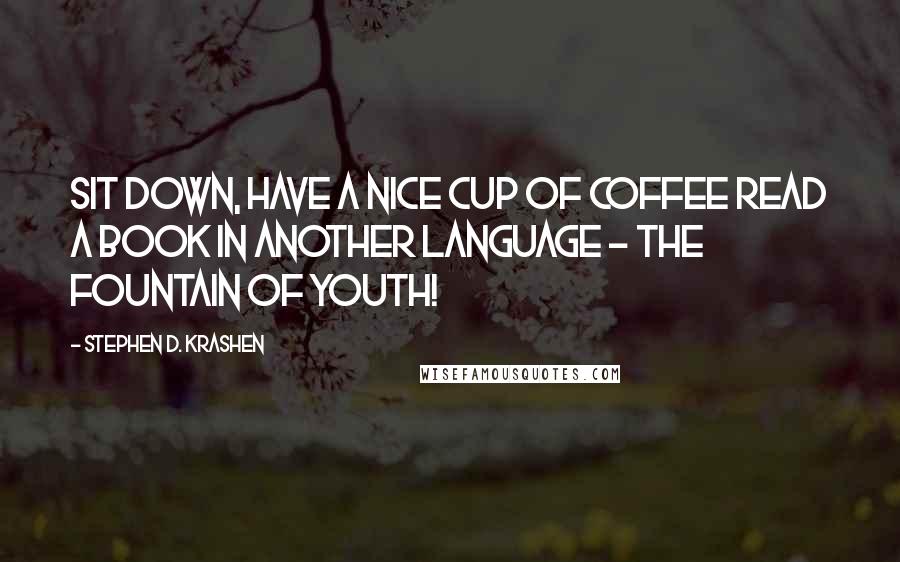 SIT DOWN, HAVE A NICE CUP OF COFFEE READ A BOOK IN ANOTHER LANGUAGE - THE FOUNTAIN OF YOUTH!

- STEPHEN D. KRASHEN

WISEFAMOUSQUOTES.COM